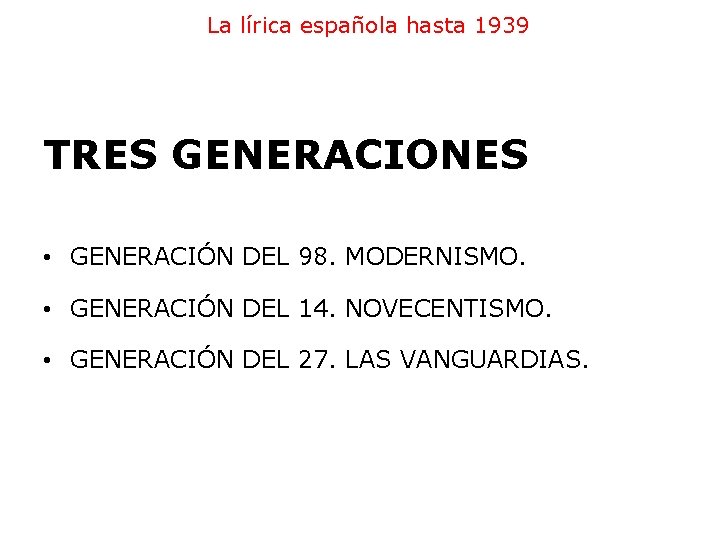 La lírica española hasta 1939

TRES GENERACIONES

• GENERACIÓN DEL 98. MODERNISMO.
• GENERACIÓN DEL 14. NOVECENTISMO.
• GENERACIÓN DEL 27. LAS VANGUARDIAS.